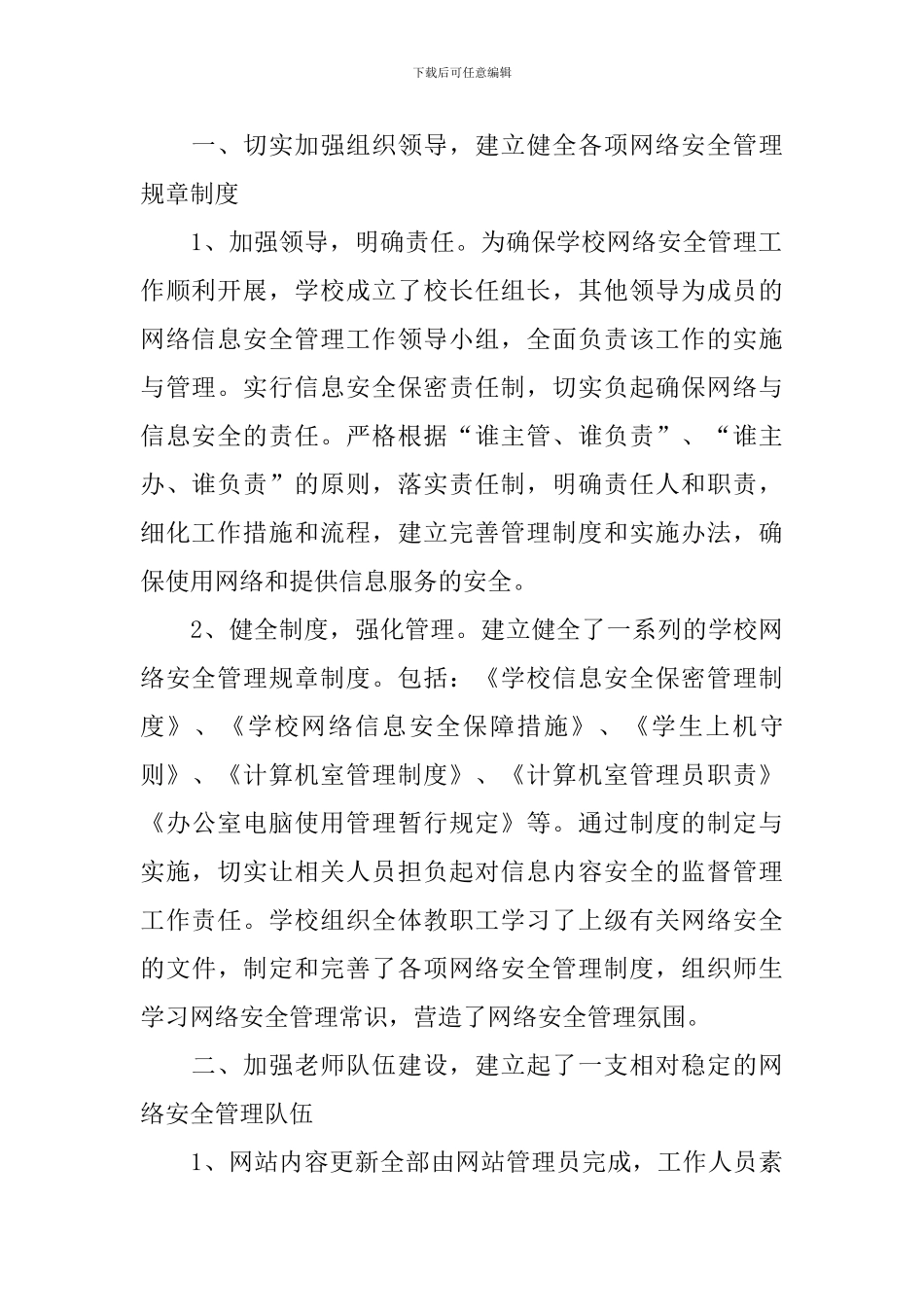 下载后可任意编辑

一、切实加强组织领导，建立健全各项网络安全管理规章制度

1、加强领导，明确责任。为确保学校网络安全管理工作顺利开展，学校成立了校长任组长，其他领导为成员的网络信息安全管理工作领导小组，全面负责该工作的实施与管理。实行信息安全保密责任制，切实负起确保网络与信息安全的责任。严格根据“谁主管、谁负责”、“谁主办、谁负责”的原则，落实责任制，明确责任人和职责，细化工作措施和流程，建立完善管理制度和实施办法，确保使用网络和提供信息服务的安全。

2、健全制度，强化管理。建立健全了一系列的学校网络安全管理规章制度。包括：《学校信息安全保密管理制度》、《学校网络信息安全保障措施》、《学生上机守则》、《计算机室管理制度》、《计算机室管理员职责》《办公室电脑使用管理暂行规定》等。通过制度的制定与实施，切实让相关人员担负起对信息内容安全的监督管理工作责任。学校组织全体教职工学习了上级有关网络安全的文件，制定和完善了各项网络安全管理制度，组织师生学习网络安全管理常识，营造了网络安全管理氛围。

二、加强老师队伍建设，建立起了一支相对稳定的网络安全管理队伍

1、网站内容更新全部由网站管理员完成，工作人员素